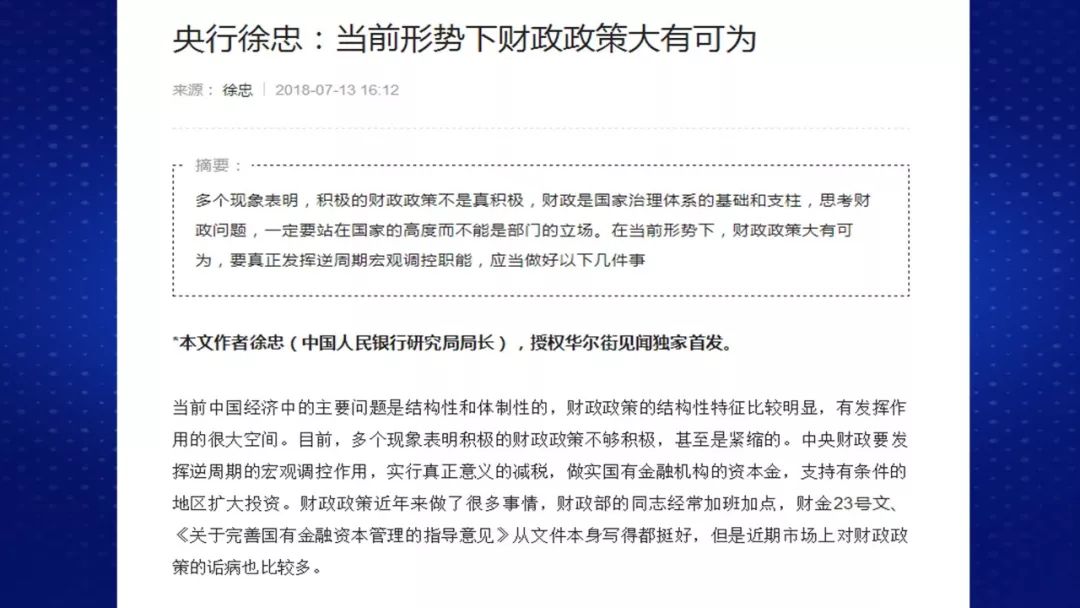 央行徐忠：当前形势下财政政策大有可为

来源： 徐忠 | 2018-07-13 16:12

摘要：

多个现象表明，积极的财政政策不是真积极，财政是国家治理体系的基础和支柱，思考财政问题，一定要站在国家的高度而不能是部门的立场。在当前形势下，财政政策大有可为，要真正发挥逆周期宏观调控职能，应当做好以下几件事

*本文作者徐忠（中国人民银行研究局局长），授权华尔街见闻独家首发。

当前中国经济中的主要问题是结构性和体制性的，财政政策的结构性特征比较明显，有发挥作用的很大空间。目前，多个现象表明积极的财政政策不够积极，甚至是紧缩的。中央财政要发挥逆周期的宏观调控作用，实行真正意义的减税，做实国有金融机构的资本金，支持有条件的地区扩大投资。财政政策近年来做了很多事情，财政部的同志经常加班加点，财金23号文、《关于完善国有金融资本管理的指导意见》从文件本身写得都挺好，但是近期市场上对财政政策的诟病也比较多。